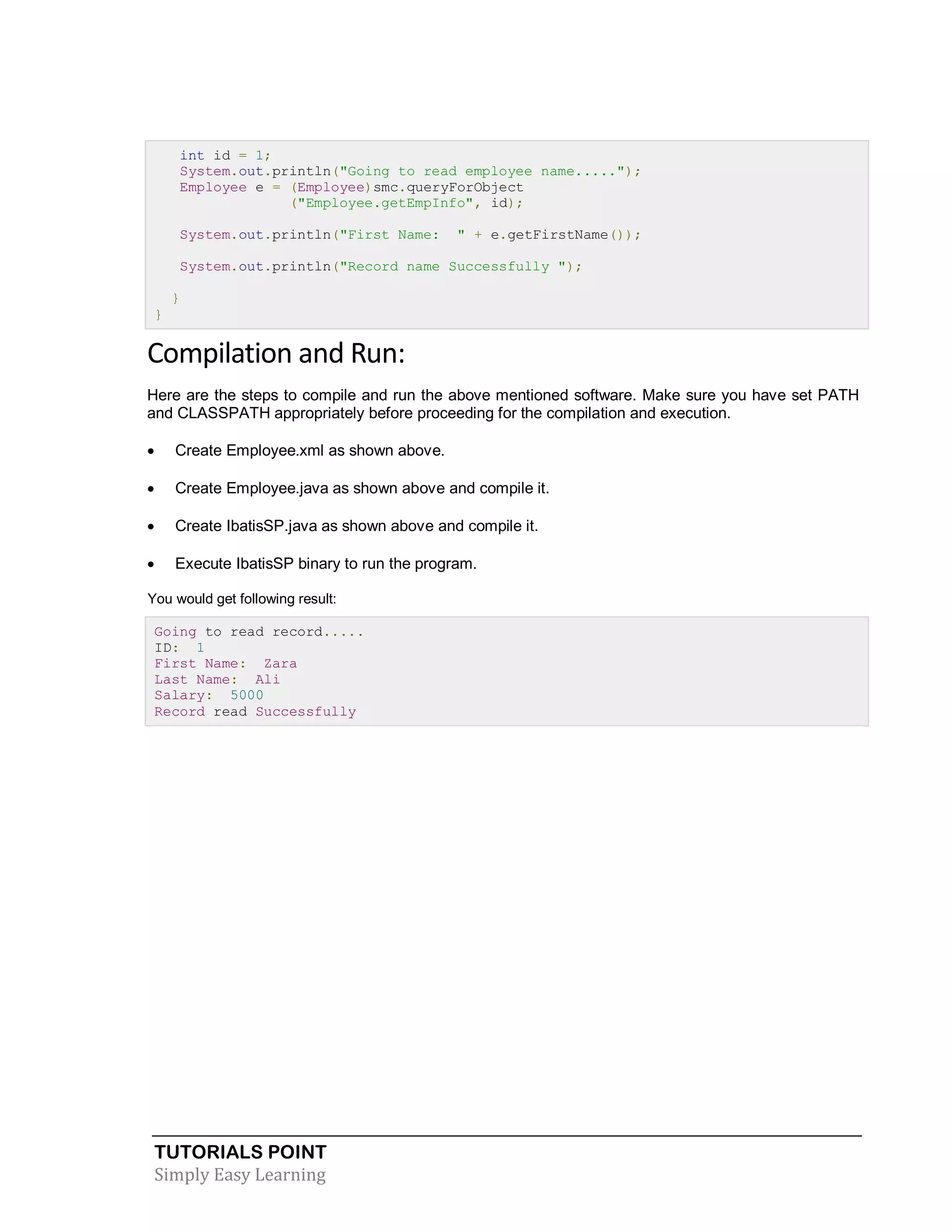 int id = 1;
    System.out.println("Going to read employee name.....");
    Employee e = (Employee)smc.queryForObject
                 ("Employee.getEmpInfo", id);

    System.out.println("First Name:  " + e.getFirstName());

    System.out.println("Record name Successfully ");

   }
}

Compilation and Run:

Here are the steps to compile and run the above mentioned software. Make sure you have set PATH and CLASSPATH appropriately before proceeding for the compilation and execution.

• Create Employee.xml as shown above.

• Create Employee.java as shown above and compile it.

• Create IbatisSP.java as shown above and compile it.

• Execute IbatisSP binary to run the program.

You would get following result:

Going to read record.....
ID:  1
First Name:  Zara
Last Name:  Ali
Salary:  5000
Record read Successfully

TUTORIALS POINT
Simply Easy Learning